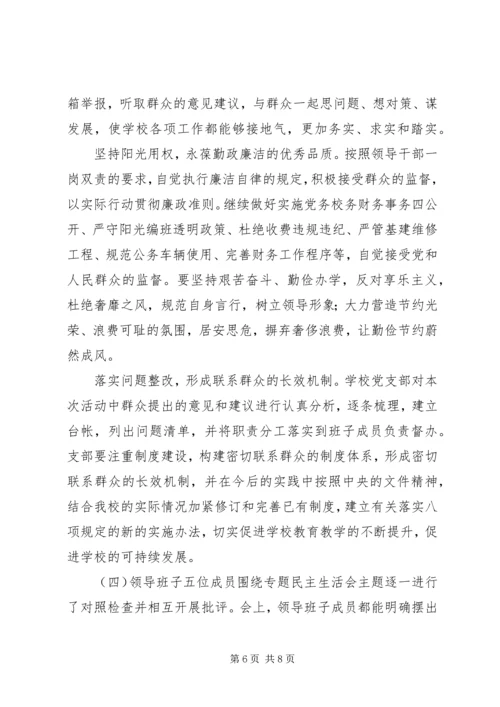 箱举报，听取群众的意见建议，与群众一起思问题、想对策、谋发展，使学校各项工作都能够接地气，更加务实、求实和踏实。

坚持阳光用权，永葆勤政廉洁的优秀品质。按照领导干部一岗双责的要求，自觉执行廉洁自律的规定，积极接受群众的监督，以实际行动贯彻廉政准则。继续做好实施党务校务财务事务四公开、严守阳光编班透明政策、杜绝收费违规违纪、严管基建维修工程、规范公务车辆使用、完善财务工作程序等，自觉接受党和人民群众的监督。要坚持艰苦奋斗、勤俭办学，反对享乐主义，杜绝奢靡之风，规范自身言行，树立领导形象；大力营造节约光荣、浪费可耻的氛围，居安思危，摒弃奢侈浪费，让勤俭节约蔚然成风。

落实问题整改，形成联系群众的长效机制。学校党支部对本次活动中群众提出的意见和建议进行认真分析，逐条梳理，建立台帐，列出问题清单，并将职责分工落实到班子成员负责督办。支部要注重制度建设，构建密切联系群众的制度体系，形成密切联系群众的长效机制，并在今后的实践中按照中央的文件精神，结合我校的实际情况加紧修订和完善已有制度，建立有关落实八项规定的新的实施办法，切实促进学校教育教学的不断提升，促进学校的可持续发展。

（四）领导班子五位成员围绕专题民主生活会主题逐一进行了对照检查并相互开展批评。会上，领导班子成员都能明确摆出

第6页 共8页